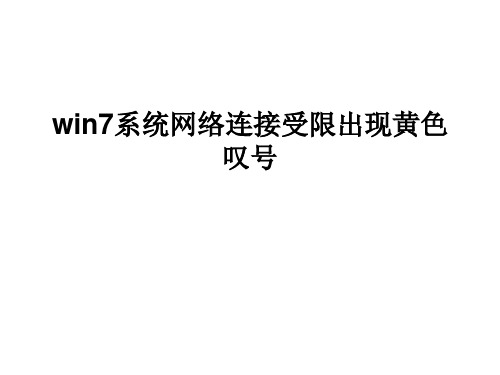 win7系统网络连接受限出现黄色叹号